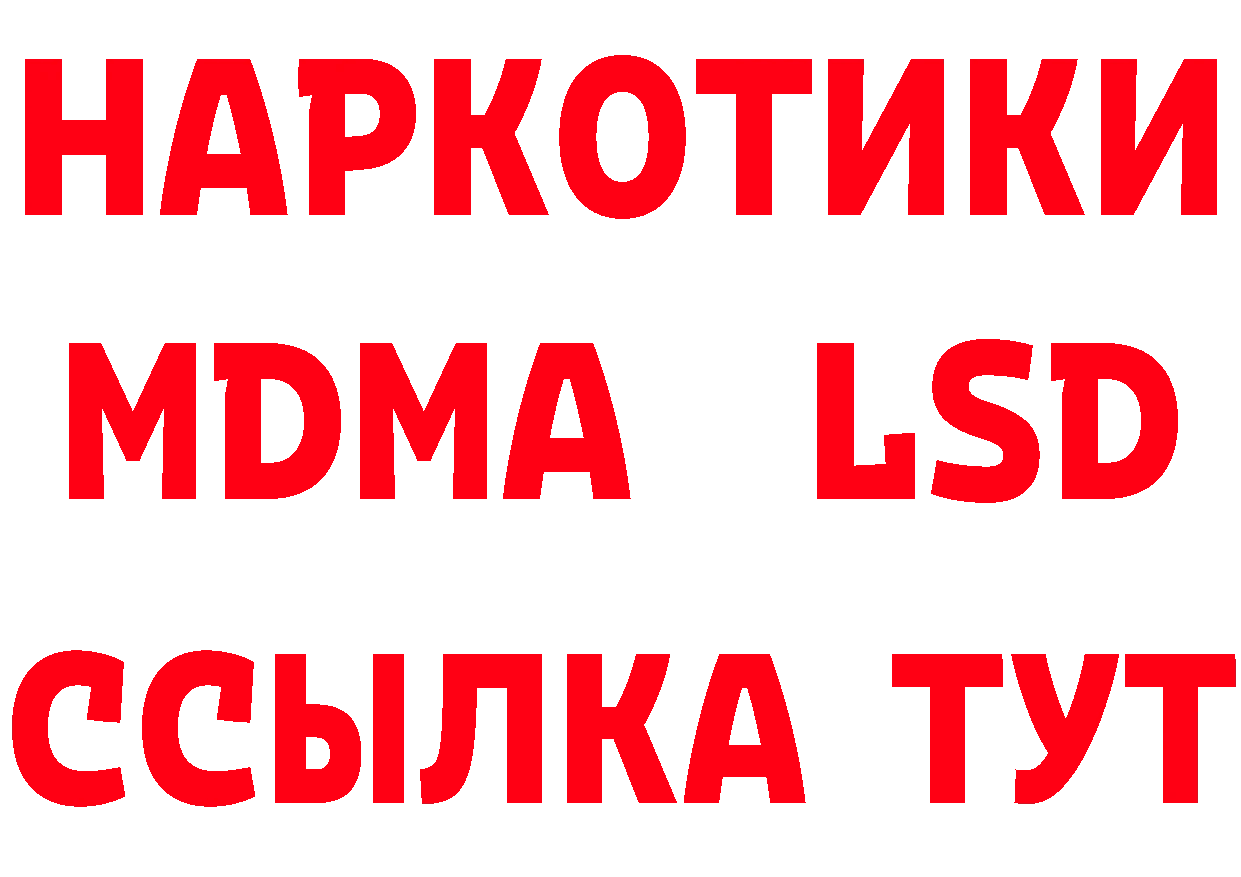 НАРКОТИКИ
MDMA LSD
ССЫЛКА ТУТ